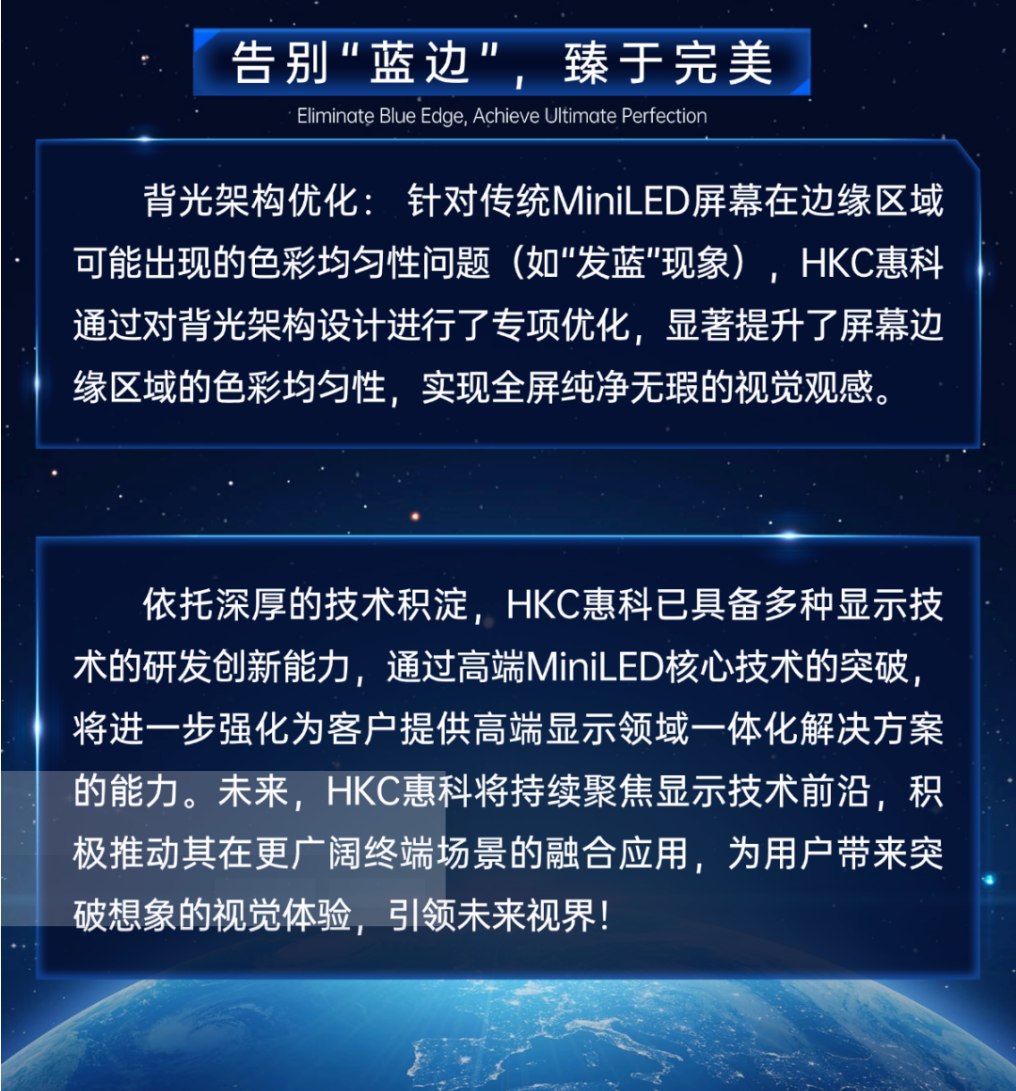 告别“蓝边”，臻于完美

Eliminate Blue Edge, Achieve Ultimate Perfection

背光架构优化：针对传统MiniLED屏幕在边缘区域可能出现的色彩均匀性问题（如“发蓝”现象），HKC惠科通过对背光架构设计进行了专项优化，显著提升了屏幕边缘区域的色彩均匀性，实现全屏纯净无瑕的视觉观感。

依托深厚的技术积淀，HKC惠科已具备多种显示技术的研发创新能力，通过高端MiniLED核心技术的突破，将进一步强化为客户提供高端显示领域一体化解决方案的能力。未来，HKC惠科将持续聚焦显示技术前沿，积极推动其在更广阔终端场景的融合应用，为用户带来突破想象的视觉体验，引领未来视界！